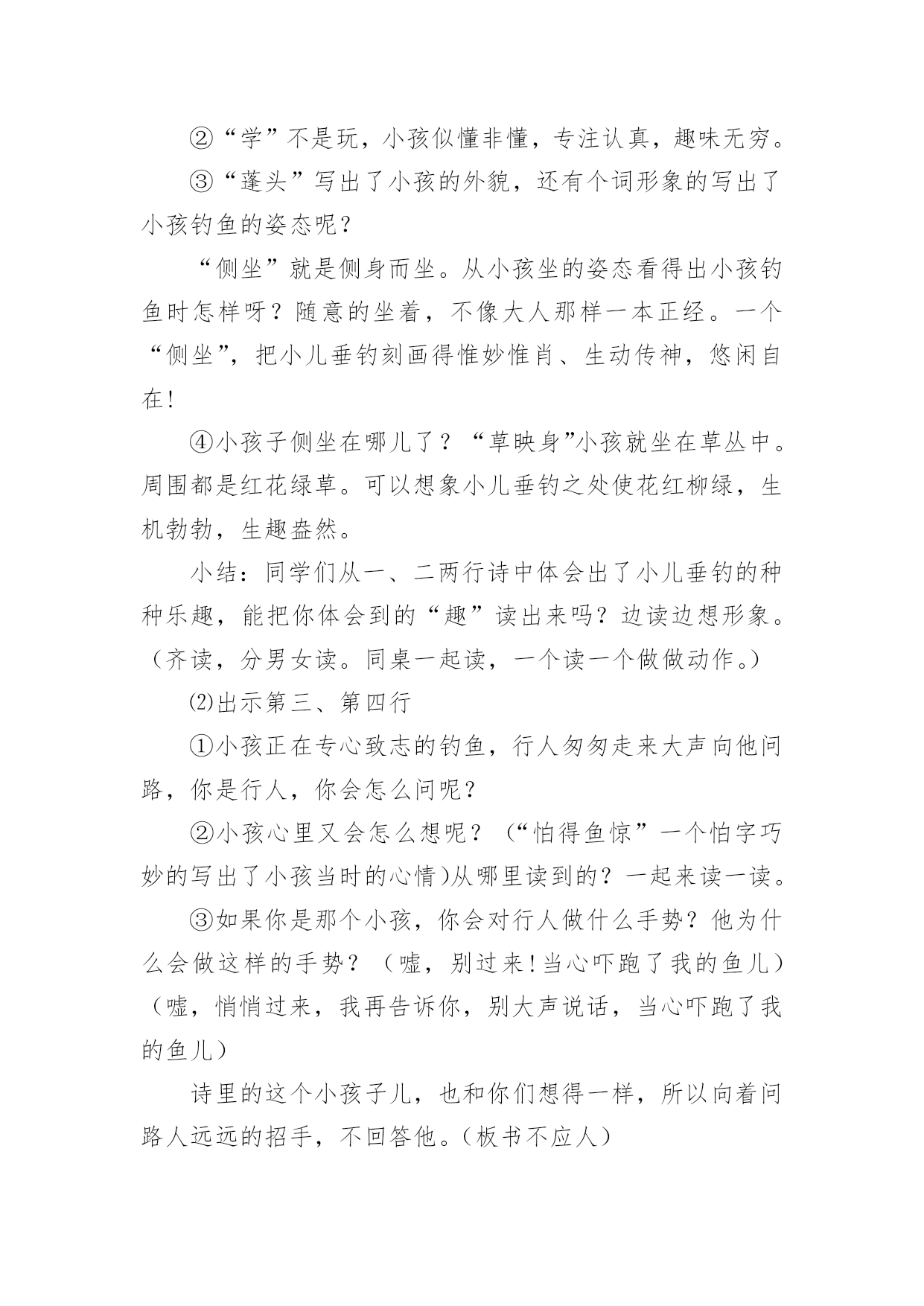 ②“学”不是玩，小孩似懂非懂，专注认真，趣味无穷。

③“蓬头”写出了小孩的外貌，还有个词形象的写出了小孩钓鱼的姿态呢？

“侧坐”就是侧身而坐。从小孩坐的姿态看得出小孩钓鱼时怎样呀？随意的坐着，不像大人那样一本正经。一个“侧坐”，把小儿垂钓刻画得惟妙惟肖、生动传神，悠闲自在！

④小孩子侧坐在哪儿了？“草映身”小孩就坐在草丛中。周围都是红花绿草。可以想象小儿垂钓之处使花红柳绿，生机勃勃，生趣盎然。

小结：同学们从一、二两行诗中体会出了小儿垂钓的种种乐趣，能把你体会到的“趣”读出来吗？边读边想形象。（齐读，分男女读。同桌一起读，一个读一个做做动作。）

⑵出示第三、第四行

①小孩正在专心致志的钓鱼，行人匆匆走来大声向他问路，你是行人，你会怎么问呢？

②小孩心里又会怎么想呢？（“怕得鱼惊”一个怕字巧妙的写出了小孩当时的心情)从哪里读到的？一起来读一读。

③如果你是那个小孩，你会对行人做什么手势？他为什么会做这样的手势？（嘘，别过来!当心吓跑了我的鱼儿）（嘘，悄悄过来，我再告诉你，别大声说话，当心吓跑了我的鱼儿）

诗里的这个小孩子儿，也和你们想得一样，所以向着问路人远远的招手，不回答他。(板书不应人)